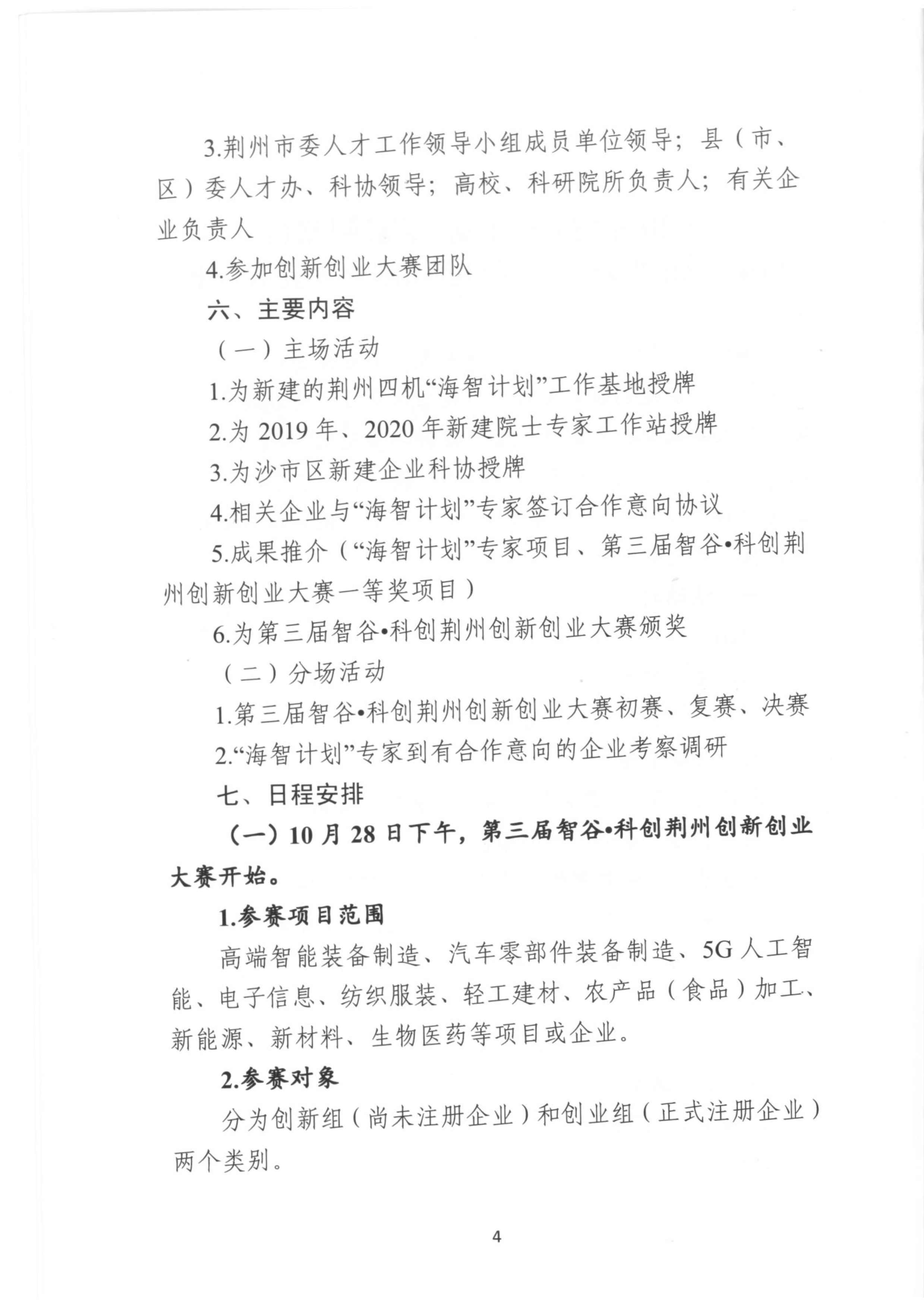 3.荆州市委人才工作领导小组成员单位领导；县（市、区）委人才办、科协领导；高校、科研院所负责人；有关企业负责人

4.参加创新创业大赛团队

六、主要内容

（一）主场活动

1.为新建的荆州四机“海智计划”工作基地授牌

2.为 2019 年、2020 年新建院士专家工作站授牌

3.为沙市区新建企业科协授牌

4.相关企业与“海智计划”专家签订合作意向协议

5.成果推介（“海智计划”专家项目、第三届智谷•科创荆州创新创业大赛一等奖项目）

6.为第三届智谷•科创荆州创新创业大赛颁奖

（二）分场活动

1.第三届智谷•科创荆州创新创业大赛初赛、复赛、决赛

2.“海智计划”专家到有合作意向的企业考察调研

七、日程安排

（一）10 月 28 日下午，第三届智谷•科创荆州创新创业大赛开始。

1.参赛项目范围

高端智能装备制造、汽车零部件装备制造、5G 人工智能、电子信息、纺织服装、轻工建材、农产品（食品）加工、新能源、新材料、生物医药等项目或企业。

2.参赛对象

分为创新组（尚未注册企业）和创业组（正式注册企业）两个类别。

4